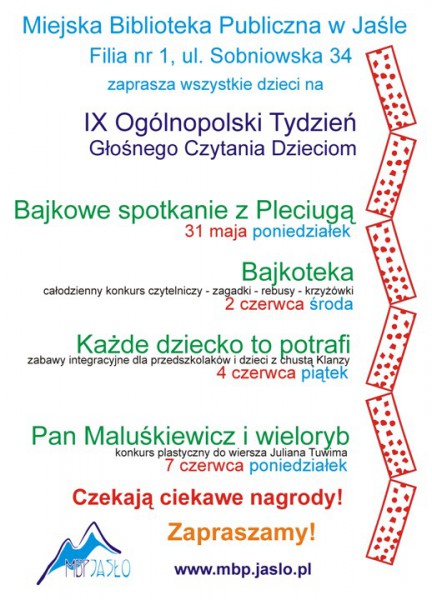 Miejska Biblioteka Publiczna w Jaśle
Filia nr 1, ul. Sobniowska 34
zaprasza wszystkie dzieci na

IX Ogólnopolski Tydzień
Głośnego Czytania Dzieciom

Bajkowe spotkanie z Pleciugą
31 maja poniedziałek

Bajkoteka
całodzienny konkurs czytelniczy - zagadki - rebusy - krzyżówki
2 czerwca środa

Każde dziecko to potrafi
zabawy integracyjne dla przedszkolaków i dzieci z chustą Klanzy
4 czerwca piątek

Pan Maluśkiewicz i wieloryb
konkurs plastyczny do wiersza Juliana Tuwima
7 czerwca poniedziałek

Czekają ciekawe nagrody!

Zapraszamy!

MBP JASŁO

www.mbp.jaslo.pl